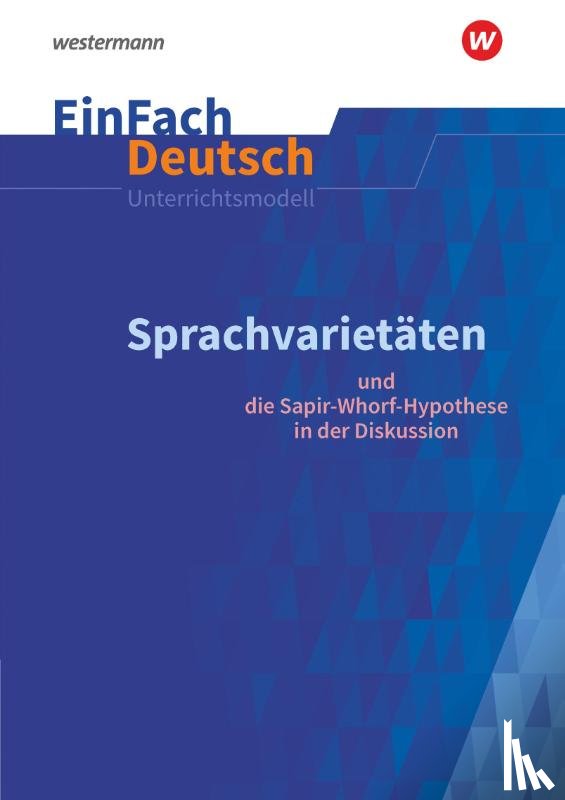 westermann

W

EinFach
Deutsch
Unterrichtsmodell

Sprachvarietäten

und
die Sapir-Whorf-Hypothese
in der Diskussion